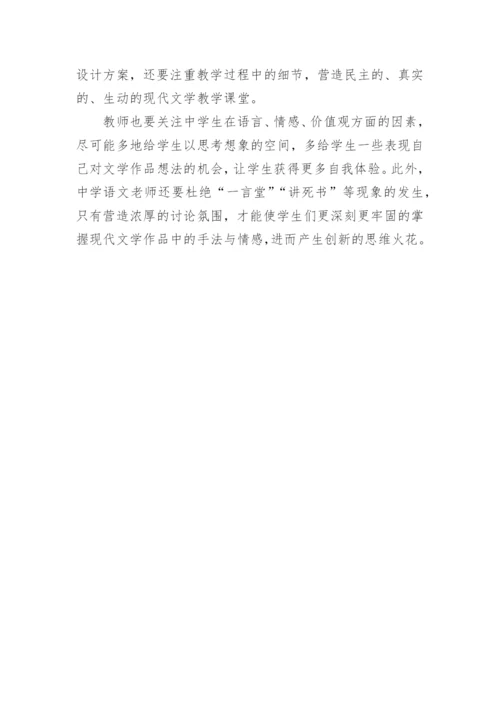 设计方案，还要注重教学过程中的细节，营造民主的、真实的、生动的现代文学教学课堂。

教师也要关注中学生在语言、情感、价值观方面的因素，尽可能多地给学生以思考想象的空间，多给学生一些表现自己对文学作品想法的机会，让学生获得更多自我体验。此外，中学语文老师还要杜绝“一言堂”“讲死书”等现象的发生，只有营造浓厚的讨论氛围，才能使学生们更深刻更牢固的掌握现代文学作品中的手法与情感，进而产生创新的思维火花。